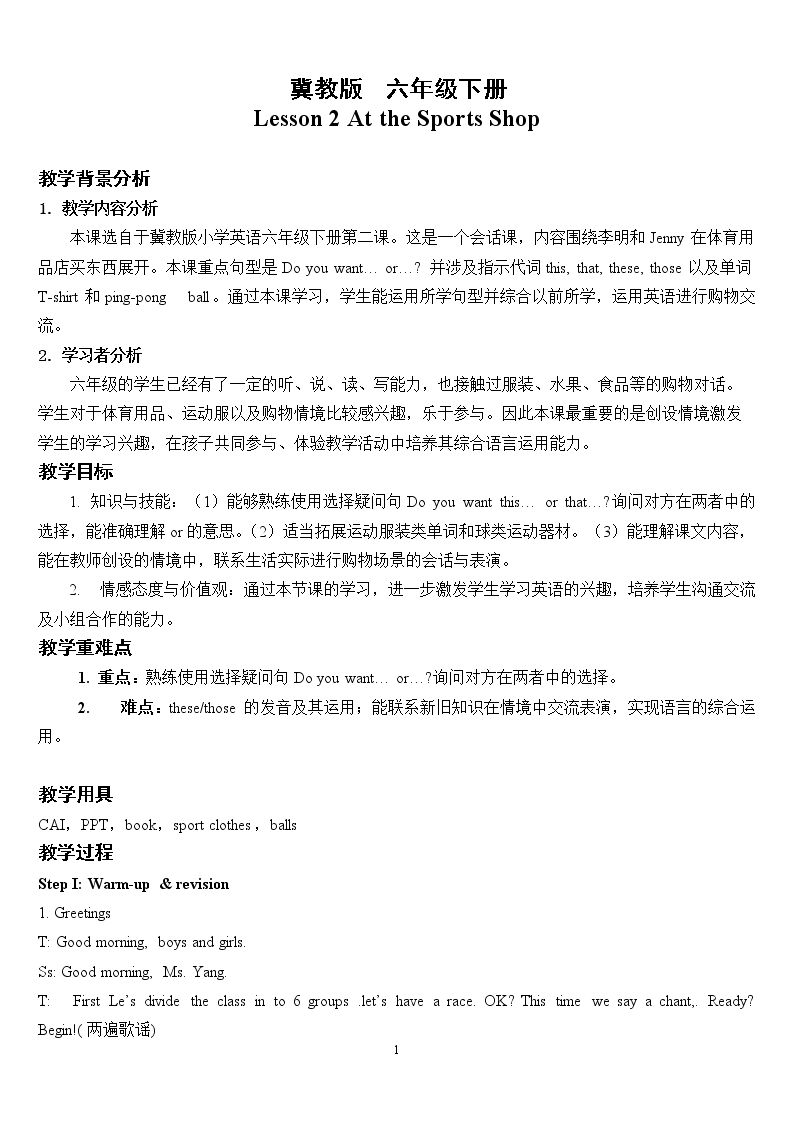 冀教版 六年级下册
Lesson 2 At the Sports Shop

教学背景分析

1. 教学内容分析

本课选自于冀教版小学英语六年级下册第二课。这是一个会话课，内容围绕李明和Jenny在体育用品店买东西展开。本课重点句型是Do you want… or…? 并涉及指示代词this, that, these, those以及单词T-shirt和ping-pong ball。通过本课学习，学生能运用所学句型并综合以前所学，运用英语进行购物交流。

2. 学习者分析

六年级的学生已经有了一定的听、说、读、写能力，也接触过服装、水果、食品等的购物对话。学生对于体育用品、运动服以及购物情境比较感兴趣，乐于参与。因此本课最重要的是创设情境激发学生的学习兴趣，在孩子共同参与、体验教学活动中培养其综合语言运用能力。

教学目标

1. 知识与技能：（1）能够熟练使用选择疑问句Do you want this… or that…?询问对方在两者中的选择，能准确理解or的意思。（2）适当拓展运动服装类单词和球类运动器材。（3）能理解课文内容，能在教师创设的情境中，联系生活实际进行购物场景的会话与表演。

2. 情感态度与价值观：通过本节课的学习，进一步激发学生学习英语的兴趣，培养学生沟通交流及小组合作的能力。

教学重难点

1. 重点：熟练使用选择疑问句Do you want… or…?询问对方在两者中的选择。

2. 难点：these/those的发音及其运用；能联系新旧知识在情境中交流表演，实现语言的综合运用。

教学用具

CAI，PPT，book，sport clothes，balls

教学过程

Step I: Warm-up & revision

1. Greetings

T: Good morning, boys and girls.

Ss: Good morning, Ms. Yang.

T: First Le's divide the class in to 6 groups .let's have a race. OK? This time we say a chant,. Ready? Begin!(两遍歌谣)

1